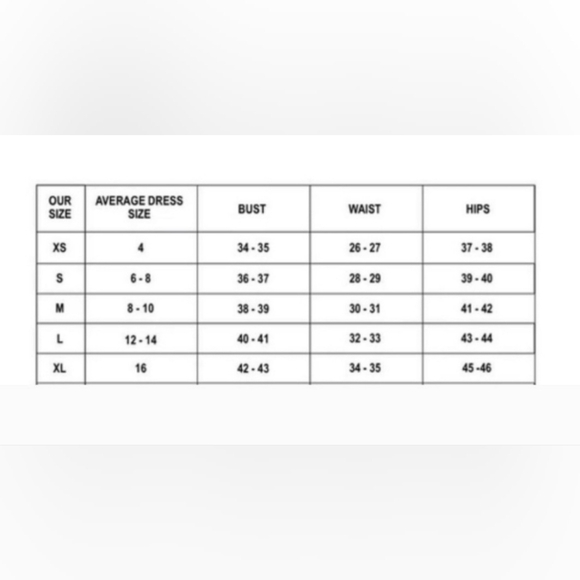 | OUR SIZE | AVERAGE DRESS SIZE | BUST | WAIST | HIPS |
|---|---|---|---|---|
| XS | 4 | 34 - 35 | 26 - 27 | 37 - 38 |
| S | 6 - 8 | 36 - 37 | 28 - 29 | 39 - 40 |
| M | 8 - 10 | 38 - 39 | 30 - 31 | 41 - 42 |
| L | 12 - 14 | 40 - 41 | 32 - 33 | 43 - 44 |
| XL | 16 | 42 - 43 | 34 - 35 | 45 -46 |